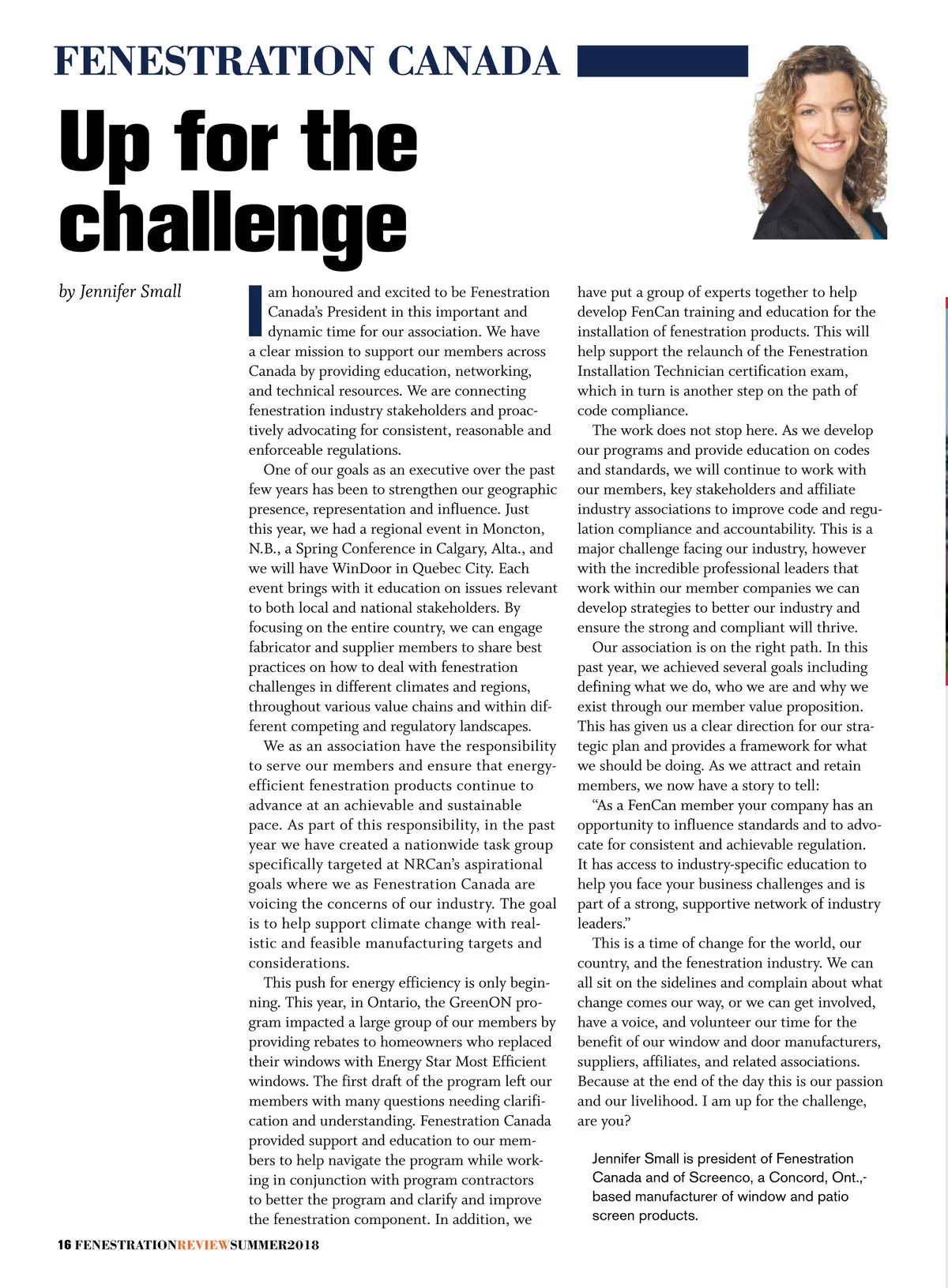 FENESTRATION CANADA

Up for the challenge

by Jennifer Small

I am honoured and excited to be Fenestration Canada's President in this important and dynamic time for our association. We have a clear mission to support our members across Canada by providing education, networking, and technical resources. We are connecting fenestration industry stakeholders and proactively advocating for consistent, reasonable and enforceable regulations.

One of our goals as an executive over the past few years has been to strengthen our geographic presence, representation and influence. Just this year, we had a regional event in Moncton, N.B., a Spring Conference in Calgary, Alta., and we will have WinDoor in Quebec City. Each event brings with it education on issues relevant to both local and national stakeholders. By focusing on the entire country, we can engage fabricator and supplier members to share best practices on how to deal with fenestration challenges in different climates and regions, throughout various value chains and within different competing and regulatory landscapes.

We as an association have the responsibility to serve our members and ensure that energy-efficient fenestration products continue to advance at an achievable and sustainable pace. As part of this responsibility, in the past year we have created a nationwide task group specifically targeted at NRCan's aspirational goals where we as Fenestration Canada are voicing the concerns of our industry. The goal is to help support climate change with realistic and feasible manufacturing targets and considerations.

This push for energy efficiency is only beginning. This year, in Ontario, the GreenON program impacted a large group of our members by providing rebates to homeowners who replaced their windows with Energy Star Most Efficient windows. The first draft of the program left our members with many questions needing clarification and understanding. Fenestration Canada provided support and education to our members to help navigate the program while working in conjunction with program contractors to better the program and clarify and improve the fenestration component. In addition, we have put a group of experts together to help develop FenCan training and education for the installation of fenestration products. This will help support the relaunch of the Fenestration Installation Technician certification exam, which in turn is another step on the path of code compliance.

The work does not stop here. As we develop our programs and provide education on codes and standards, we will continue to work with our members, key stakeholders and affiliate industry associations to improve code and regulation compliance and accountability. This is a major challenge facing our industry, however with the incredible professional leaders that work within our member companies we can develop strategies to better our industry and ensure the strong and compliant will thrive.

Our association is on the right path. In this past year, we achieved several goals including defining what we do, who we are and why we exist through our member value proposition. This has given us a clear direction for our strategic plan and provides a framework for what we should be doing. As we attract and retain members, we now have a story to tell:

"As a FenCan member your company has an opportunity to influence standards and to advocate for consistent and achievable regulation. It has access to industry-specific education to help you face your business challenges and is part of a strong, supportive network of industry leaders."

This is a time of change for the world, our country, and the fenestration industry. We can all sit on the sidelines and complain about what change comes our way, or we can get involved, have a voice, and volunteer our time for the benefit of our window and door manufacturers, suppliers, affiliates, and related associations. Because at the end of the day this is our passion and our livelihood. I am up for the challenge, are you?

Jennifer Small is president of Fenestration Canada and of Screenco, a Concord, Ont.,-based manufacturer of window and patio screen products.

16 FENESTRATIONREVIEWSUMMER2018